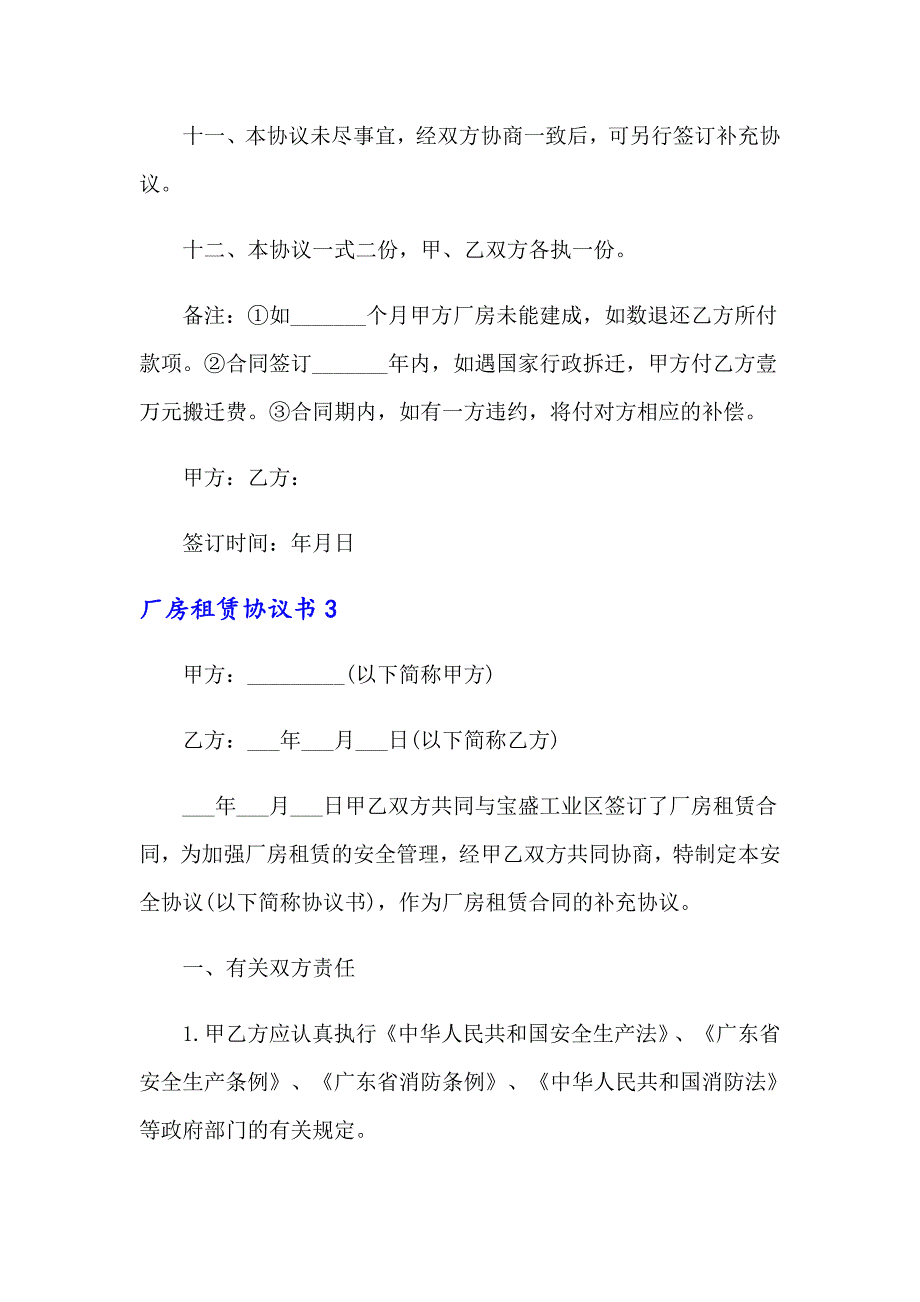 十一、本协议未尽事宜，经双方协商一致后，可另行签订补充协议。

十二、本协议一式二份，甲、乙双方各执一份。

备注：①如_______个月甲方厂房未能建成，如数退还乙方所付款项。②合同签订_______年内，如遇国家行政拆迁，甲方付乙方壹万元搬迁费。③合同期内，如有一方违约，将付对方相应的补偿。

甲方：乙方：

签订时间：年月日

厂房租赁协议书 3

甲方：_________(以下简称甲方)

乙方：___年___月___日(以下简称乙方)

___年___月___日甲乙双方共同与宝盛工业区签订了厂房租赁合同，为加强厂房租赁的安全管理，经甲乙双方共同协商，特制定本安全协议(以下简称协议书)，作为厂房租赁合同的补充协议。

一、有关双方责任

1.甲乙方应认真执行《中华人民共和国安全生产法》、《广东省安全生产条例》、《广东省消防条例》、《中华人民共和国消防法》等政府部门的有关规定。